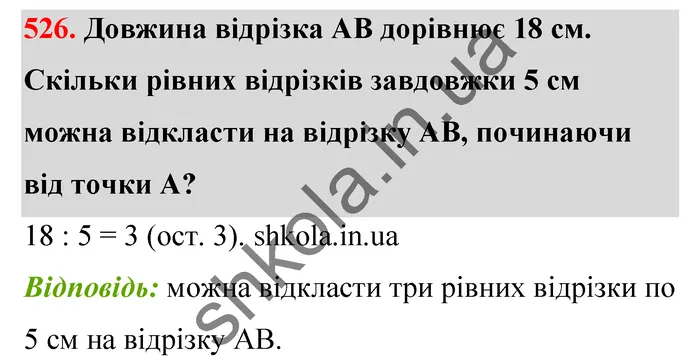 526. Довжина відрізка АВ дорівнює 18 см. Скільки рівних відрізків завдовжки 5 см можна відкласти на відрізку АВ, починаючи від точки А?

18 : 5 = 3 (ост. 3). shkola.in.ua

Відповідь: можна відкласти три рівних відрізки по 5 см на відрізку АВ.

shkola.in.ua